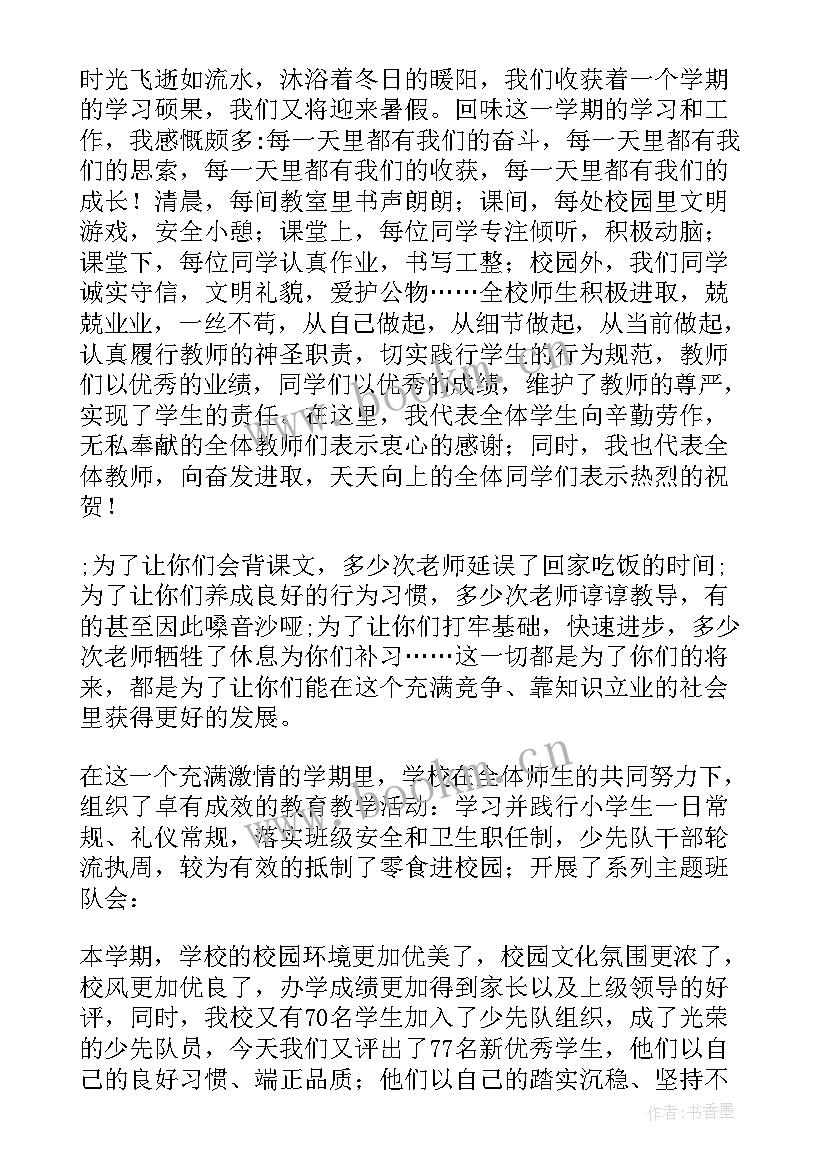 时光飞逝如流水，沐浴着冬日的暖阳，我们收获着一个学期的学习硕果，我们又将迎来暑假。回味这一学期的学习和工作，我感慨颇多:每一天里都有我们的奋斗，每一天里都有我们的思索，每一天里都有我们的收获，每一天里都有我们的成长！清晨，每间教室里书声朗朗；课间，每处校园里文明游戏，安全小憩；课堂上，每位同学专注倾听，积极动脑；课堂下，每位同学认真作业，书写工整；校园外，我们同学诚实守信，文明礼貌，爱护公物……全校师生积极进取，兢兢业业，一丝不苟，从自己做起，从细节做起，从当前做起，认真履行教师的神圣职责，切实践行学生的行为规范，教师们以优秀的业绩，同学们以优秀的成绩，维护了教师的尊严，实现了学生的责任。在这里，我代表全体学生向辛勤劳作，无私奉献的全体教师们表示衷心的感谢；同时，我也代表全体教师，向奋发进取，天天向上的全体同学们表示热烈的祝贺！

;为了让你们会背课文，多少次老师延误了回家吃饭的时间;为了让你们养成良好的行为习惯，多少次老师谆谆教导，有的甚至因此嗓音沙哑;为了让你们打牢基础，快速进步，多少次老师牺牲了休息为你们补习……这一切都是为了你们的将来，都是为了让你们能在这个充满竞争、靠知识立业的社会里获得更好的发展。

在这一个充满激情的学期里，学校在全体师生的共同努力下，组织了卓有成效的教育教学活动：学习并践行小学生一日常规、礼仪常规，落实班级安全和卫生职任制，少先队干部轮流执周，较为有效的抵制了零食进校园；开展了系列主题班队会：

本学期，学校的校园环境更加优美了，校园文化氛围更浓了，校风更加优良了，办学成绩更加得到家长以及上级领导的好评，同时，我校又有70名学生加入了少先队组织，成了光荣的少先队员，今天我们又评出了77名新优秀学生，他们以自己的良好习惯、端正品质；他们以自己的踏实沉稳、坚持不

作者：书香墨